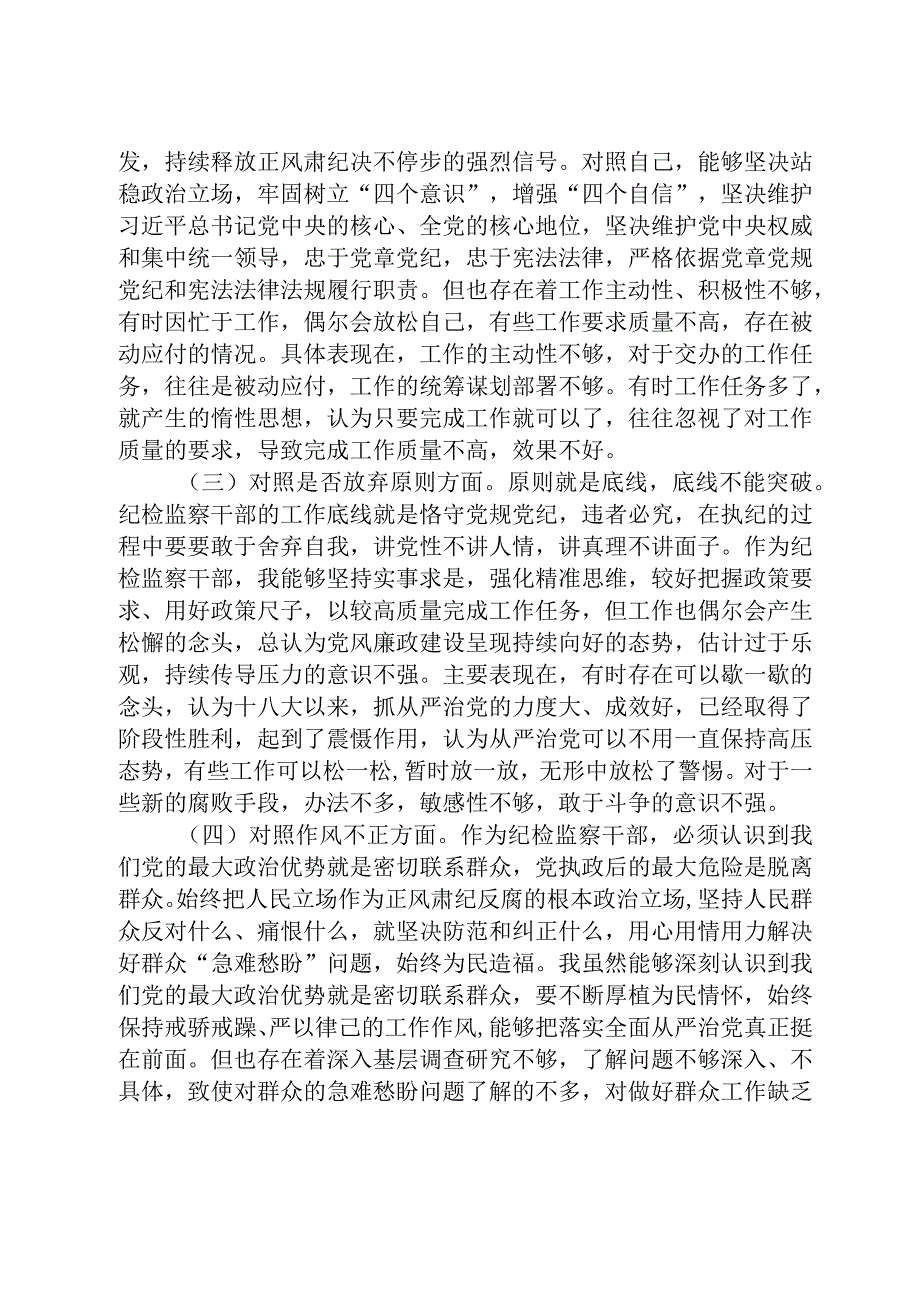 发，持续释放正风肃纪决不停步的强烈信号。对照自己，能够坚决站稳政治立场，牢固树立“四个意识”，增强“四个自信”，坚决维护习近平总书记党中央的核心、全党的核心地位，坚决维护党中央权威和集中统一领导，忠于党章党纪，忠于宪法法律，严格依据党章党规党纪和宪法法律法规履行职责。但也存在着工作主动性、积极性不够，有时因忙于工作，偶尔会放松自己，有些工作要求质量不高，存在被动应付的情况。具体表现在，工作的主动性不够，对于交办的工作任务，往往是被动应付，工作的统筹谋划部署不够。有时工作任务多了，就产生的惰性思想，认为只要完成工作就可以了，往往忽视了对工作质量的要求，导致完成工作质量不高，效果不好。

（三）对照是否放弃原则方面。原则就是底线，底线不能突破。纪检监察干部的工作底线就是恪守党规党纪，违者必究，在执纪的过程中要要敢于舍弃自我，讲党性不讲人情，讲真理不讲面子。作为纪检监察干部，我能够坚持实事求是，强化精准思维，较好把握政策要求、用好政策尺子，以较高质量完成工作任务，但工作也偶尔会产生松懈的念头，总认为党风廉政建设呈现持续向好的态势，估计过于乐观，持续传导压力的意识不强。主要表现在，有时存在可以歇一歇的念头，认为十八大以来，抓从严治党的力度大、成效好，已经取得了阶段性胜利，起到了震慑作用，认为从严治党可以不用一直保持高压态势，有些工作可以松一松，暂时放一放，无形中放松了警惕。对于一些新的腐败手段，办法不多，敏感性不够，敢于斗争的意识不强。

（四）对照作风不正方面。作为纪检监察干部，必须认识到我们党的最大政治优势就是密切联系群众，党执政后的最大危险是脱离群众。始终把人民立场作为正风肃纪反腐的根本政治立场，坚持人民群众反对什么、痛恨什么，就坚决防范和纠正什么，用心用情用力解决好群众“急难愁盼”问题，始终为民造福。我虽然能够深刻认识到我们党的最大政治优势就是密切联系群众，要不断厚植为民情怀，始终保持戒骄戒躁、严以律己的工作作风，能够把落实全面从严治党真正挺在前面。但也存在着深入基层调查研究不够，了解问题不够深入、不具体，致使对群众的急难愁盼问题了解的不多，对做好群众工作缺乏